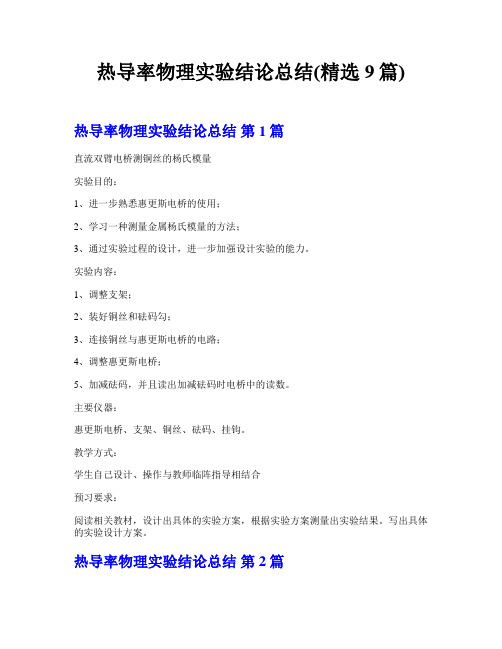 热导率物理实验结论总结(精选 9 篇)

热导率物理实验结论总结 第 1 篇

直流双臂电桥测铜丝的杨氏模量

实验目的：

1、进一步熟悉惠更斯电桥的使用；

2、学习一种测量金属杨氏模量的方法；

3、通过实验过程的设计，进一步加强设计实验的能力。

实验内容：

1、调整支架；

2、装好铜丝和砝码勾；

3、连接铜丝与惠更斯电桥的电路；

4、调整惠更斯电桥；

5、加减砝码，并且读出加减砝码时电桥中的读数。

主要仪器：

惠更斯电桥、支架、铜丝、砝码、挂钩。

教学方式：

学生自己设计、操作与教师临阵指导相结合

预习要求：

阅读相关教材，设计出具体的实验方案，根据实验方案测量出实验结果。写出具体的实验设计方案。

热导率物理实验结论总结 第 2 篇